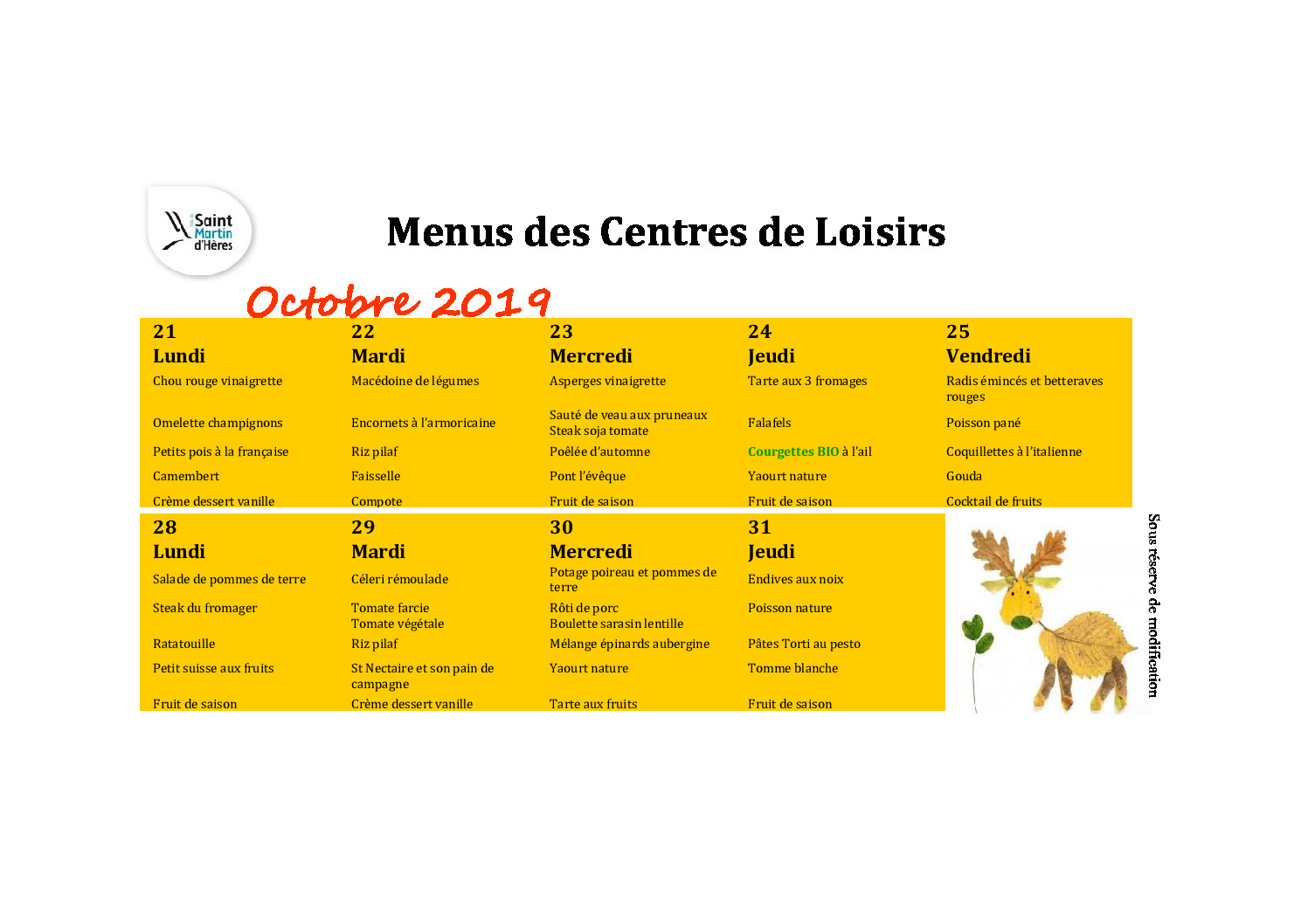 Saint Martin d'Hères

Menus des Centres de Loisirs

Octobre 2019

| 21 Lundi | 22 Mardi | 23 Mercredi | 24 Jeudi | 25 Vendredi |
|---|---|---|---|---|
| Chou rouge vinaigrette | Macédoine de légumes | Asperges vinaigrette | Tarte aux 3 fromages | Radis émincés et betteraves rouges |
| Omelette champignons | Encornets à l'armoricaine | Sauté de veau aux pruneaux Steak soja tomate | Falafels | Poisson pané |
| Petits pois à la française | Riz pilaf | Poêlée d'automne | Courgettes BIO à l'ail | Coquillettes à l'italienne |
| Camembert | Faisselle | Pont l'évêque | Yaourt nature | Gouda |
| Crème dessert vanille | Compote | Fruit de saison | Fruit de saison | Cocktail de fruits |

| 28 Lundi | 29 Mardi | 30 Mercredi | 31 Jeudi |
|---|---|---|---|
| Salade de pommes de terre | Céleri rémoulade | Potage poireau et pommes de terre | Endives aux noix |
| Steak du fromager | Tomate farcie Tomate végétale | Rôti de porc Boulette sarasin lentille | Poisson nature |
| Ratatouille | Riz pilaf | Mélange épinards aubergine | Pâtes Torti au pesto |
| Petit suisse aux fruits | St Nectaire et son pain de campagne | Yaourt nature | Tomme blanche |
| Fruit de saison | Crème dessert vanille | Tarte aux fruits | Fruit de saison |

Sous réserve de modification